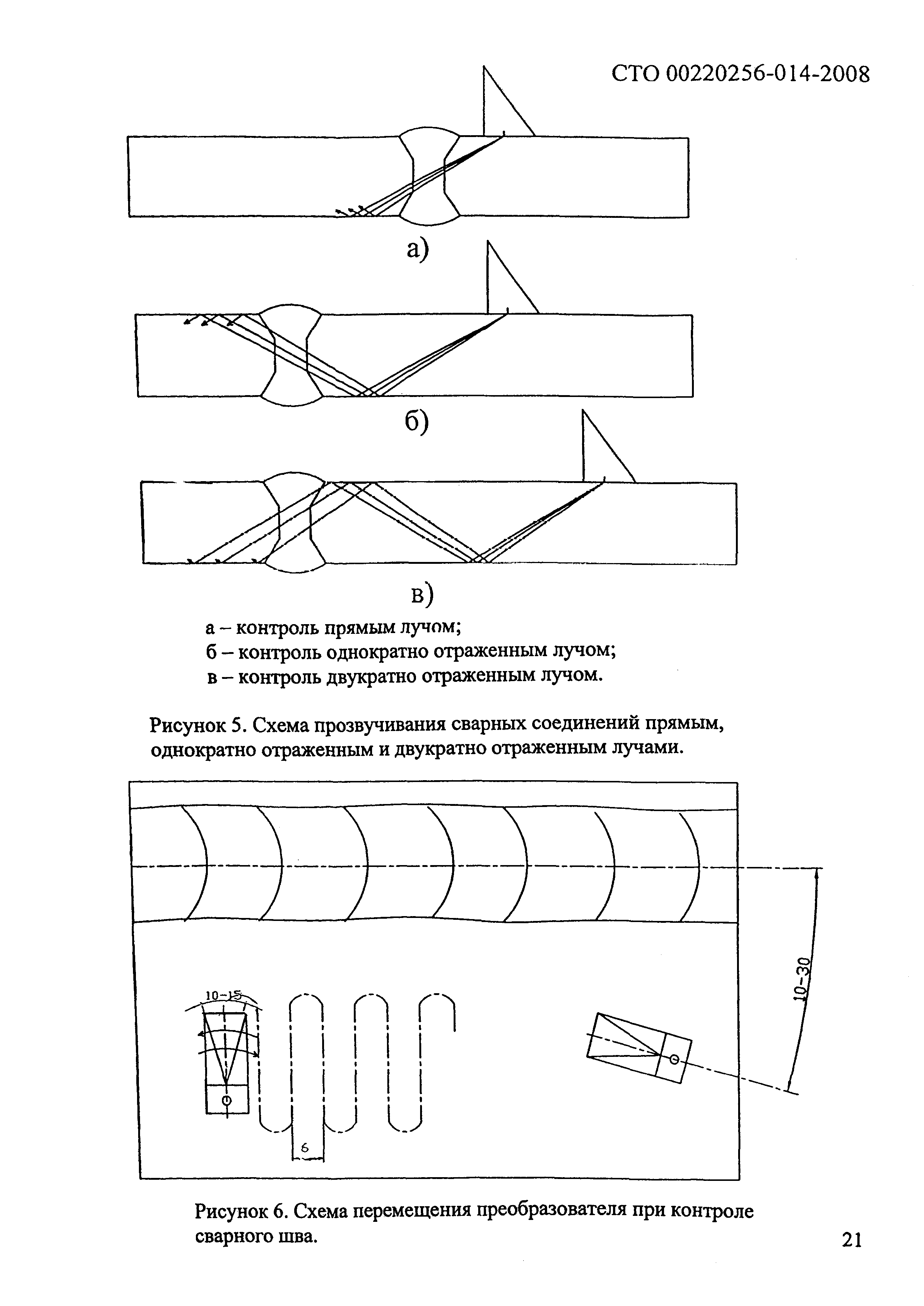 СТО 00220256-014-2008

а)

б)

в)

а – контроль прямым лучом;
б – контроль однократно отраженным лучом;
в – контроль двукратно отраженным лучом.

Рисунок 5. Схема прозвучивания сварных соединений прямым, однократно отраженным и двукратно отраженным лучами.

10-15

6

10-30

Рисунок 6. Схема перемещения преобразователя при контроле сварного шва.

21